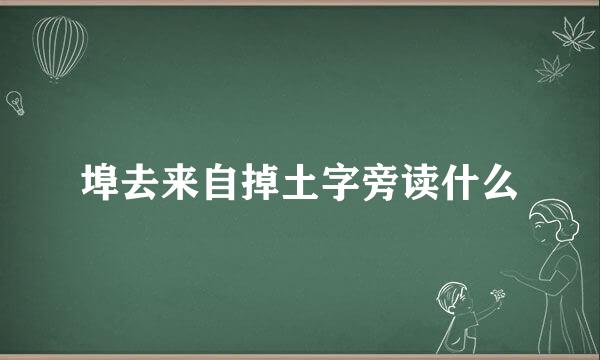 埠去来自掉土字旁读什么